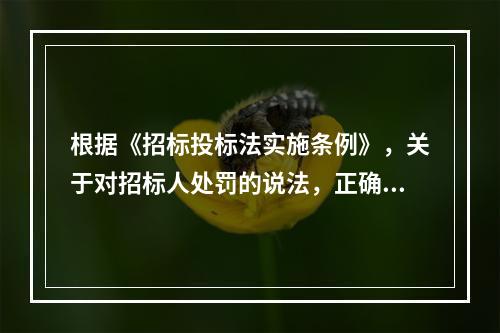 根据《招标投标法实施条例》，关于对招标人处罚的说法，正确...